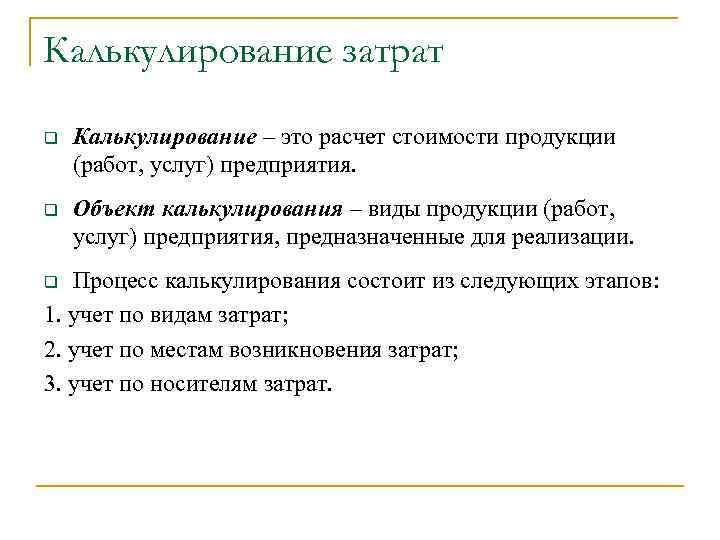 Калькулирование затрат

Калькулирование – это расчет стоимости продукции (работ, услуг) предприятия.

Объект калькулирования – виды продукции (работ, услуг) предприятия, предназначенные для реализации.

Процесс калькулирования состоит из следующих этапов:

1. учет по видам затрат;

2. учет по местам возникновения затрат;

3. учет по носителям затрат.